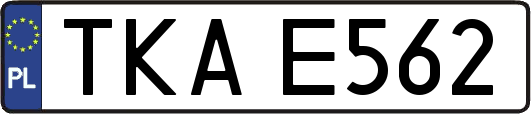 PL
TKA E562